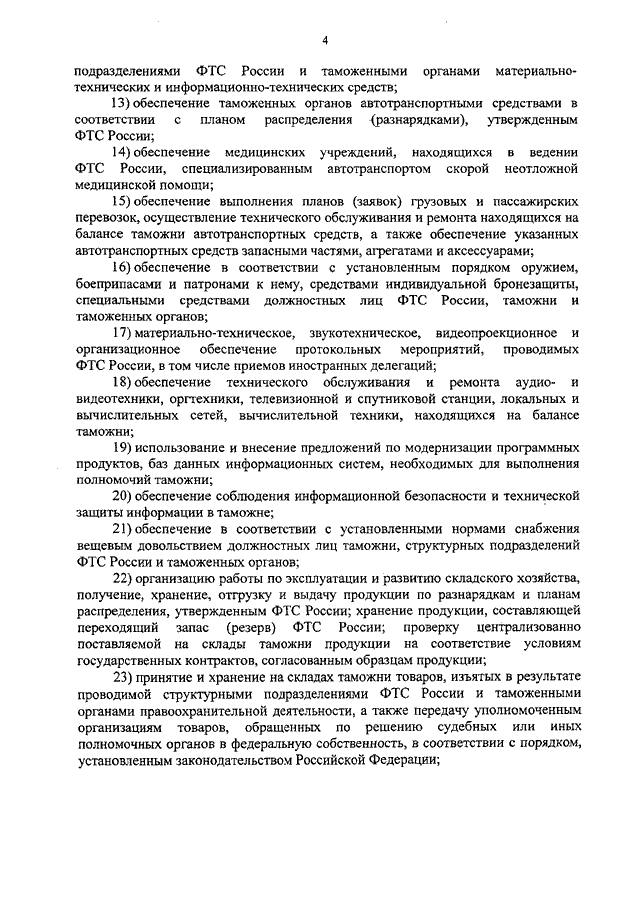 4

подразделениями ФТС России и таможенными органами материально-технических и информационно-технических средств;

13) обеспечение таможенных органов автотранспортными средствами в соответствии с планом распределения (разнарядками), утвержденным ФТС России;

14) обеспечение медицинских учреждений, находящихся в ведении ФТС России, специализированным автотранспортом скорой неотложной медицинской помощи;

15) обеспечение выполнения планов (заявок) грузовых и пассажирских перевозок, осуществление технического обслуживания и ремонта находящихся на балансе таможни автотранспортных средств, а также обеспечение указанных автотранспортных средств запасными частями, агрегатами и аксессуарами;

16) обеспечение в соответствии с установленным порядком оружием, боеприпасами и патронами к нему, средствами индивидуальной бронезащиты, специальными средствами должностных лиц ФТС России, таможни и таможенных органов;

17) материально-техническое, звукотехническое, видеопроекционное и организационное обеспечение протокольных мероприятий, проводимых ФТС России, в том числе приемов иностранных делегаций;

18) обеспечение технического обслуживания и ремонта аудио- и видеотехники, оргтехники, телевизионной и спутниковой станции, локальных и вычислительных сетей, вычислительной техники, находящихся на балансе таможни;

19) использование и внесение предложений по модернизации программных продуктов, баз данных информационных систем, необходимых для выполнения полномочий таможни;

20) обеспечение соблюдения информационной безопасности и технической защиты информации в таможне;

21) обеспечение в соответствии с установленными нормами снабжения вещевым довольствием должностных лиц таможни, структурных подразделений ФТС России и таможенных органов;

22) организацию работы по эксплуатации и развитию складского хозяйства, получение, хранение, отгрузку и выдачу продукции по разнарядкам и планам распределения, утвержденным ФТС России; хранение продукции, составляющей переходящий запас (резерв) ФТС России; проверку централизованно поставляемой на склады таможни продукции на соответствие условиям государственных контрактов, согласованным образцам продукции;

23) принятие и хранение на складах таможни товаров, изъятых в результате проводимой структурными подразделениями ФТС России и таможенными органами правоохранительной деятельности, а также передачу уполномоченным организациям товаров, обращенных по решению судебных или иных полномочных органов в федеральную собственность, в соответствии с порядком, установленным законодательством Российской Федерации;